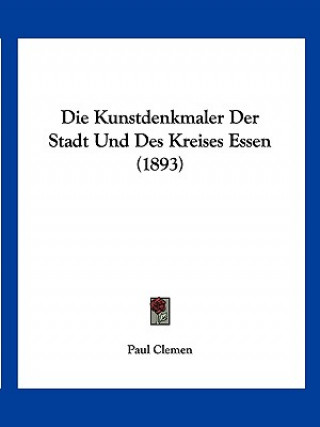 Die Kunstdenkmaler Der Stadt Und Des Kreises Essen (1893)

Paul Clemen